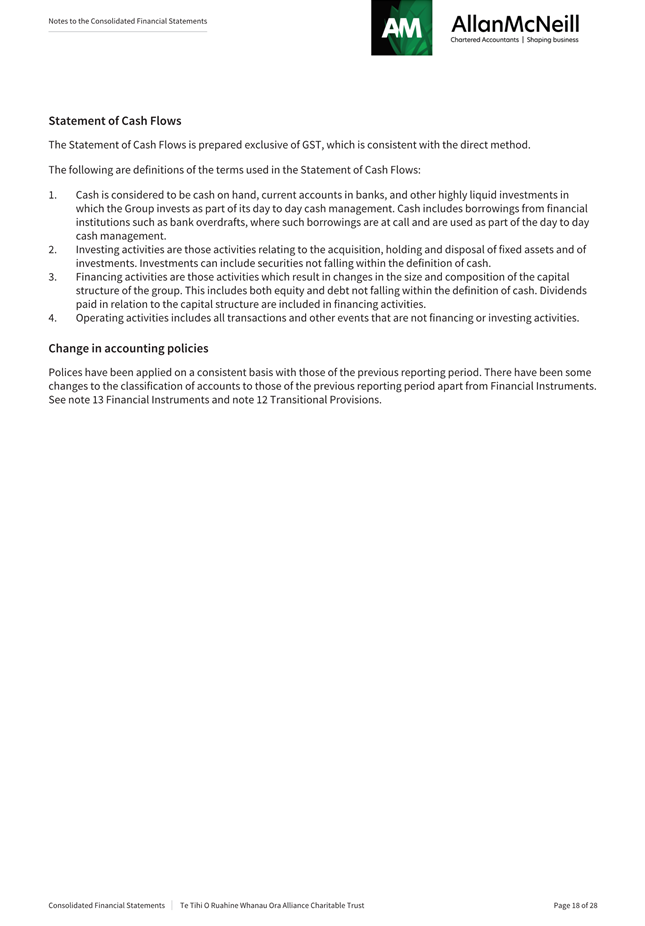 Notes to the Consolidated Financial Statements

AM AllanMcNeill
Chartered Accountants | Shaping business

Statement of Cash Flows

The Statement of Cash Flows is prepared exclusive of GST, which is consistent with the direct method.

The following are definitions of the terms used in the Statement of Cash Flows:

1. Cash is considered to be cash on hand, current accounts in banks, and other highly liquid investments in which the Group invests as part of its day to day cash management. Cash includes borrowings from financial institutions such as bank overdrafts, where such borrowings are at call and are used as part of the day to day cash management.
2. Investing activities are those activities relating to the acquisition, holding and disposal of fixed assets and of investments. Investments can include securities not falling within the definition of cash.
3. Financing activities are those activities which result in changes in the size and composition of the capital structure of the group. This includes both equity and debt not falling within the definition of cash. Dividends paid in relation to the capital structure are included in financing activities.
4. Operating activities includes all transactions and other events that are not financing or investing activities.

Change in accounting policies

Polices have been applied on a consistent basis with those of the previous reporting period. There have been some changes to the classification of accounts to those of the previous reporting period apart from Financial Instruments. See note 13 Financial Instruments and note 12 Transitional Provisions.

Consolidated Financial Statements | Te Tihi O Ruahine Whanau Ora Alliance Charitable Trust

Page 18 of 28